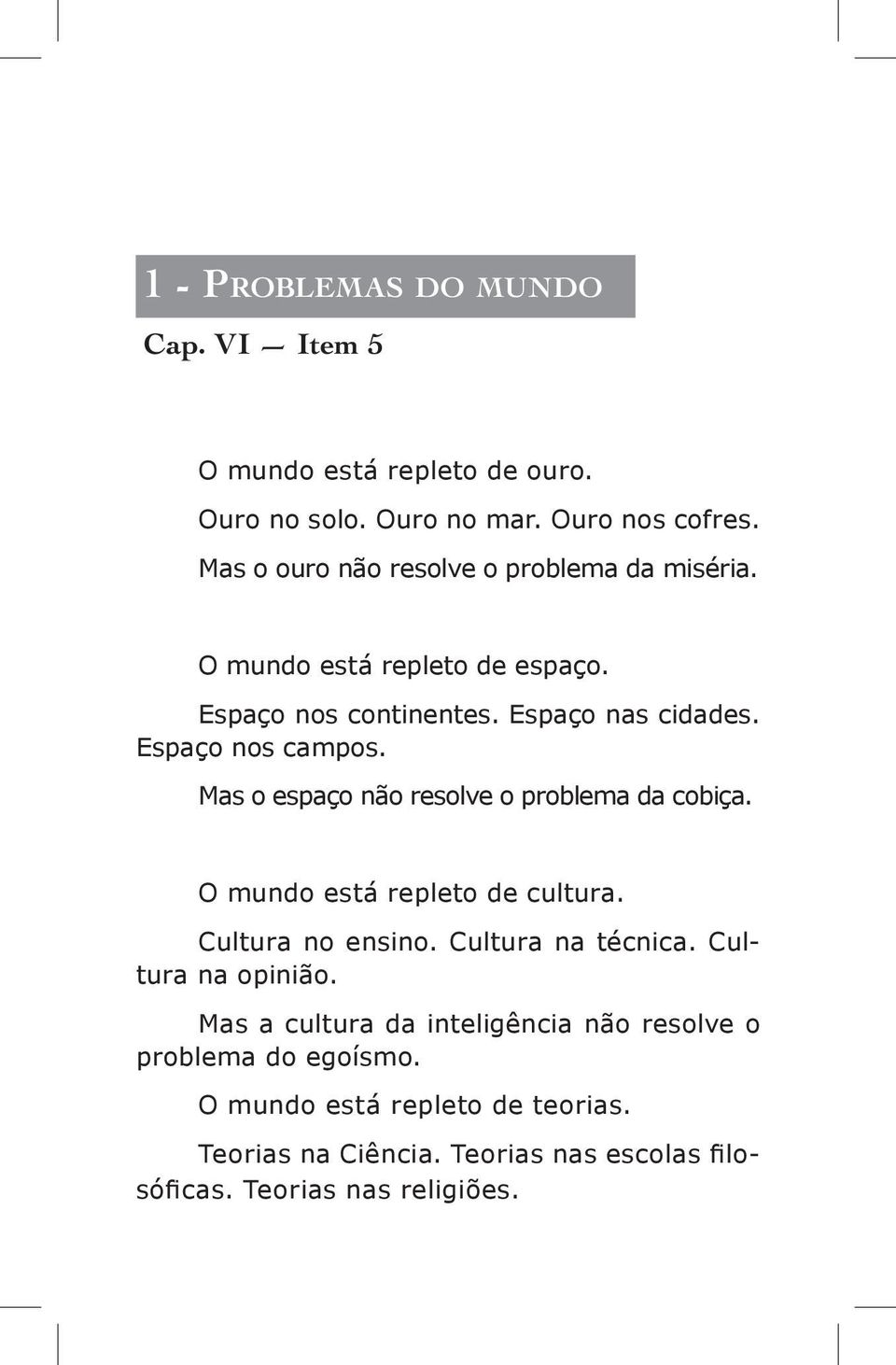 1 - Problemas do mundo

Cap. VI — Item 5

O mundo está repleto de ouro.

Ouro no solo. Ouro no mar. Ouro nos cofres.

Mas o ouro não resolve o problema da miséria.

O mundo está repleto de espaço.

Espaço nos continentes. Espaço nas cidades. Espaço nos campos.

Mas o espaço não resolve o problema da cobiça.

O mundo está repleto de cultura.

Cultura no ensino. Cultura na técnica. Cultura na opinião.

Mas a cultura da inteligência não resolve o problema do egoísmo.

O mundo está repleto de teorias.

Teorias na Ciência. Teorias nas escolas filosóficas. Teorias nas religiões.